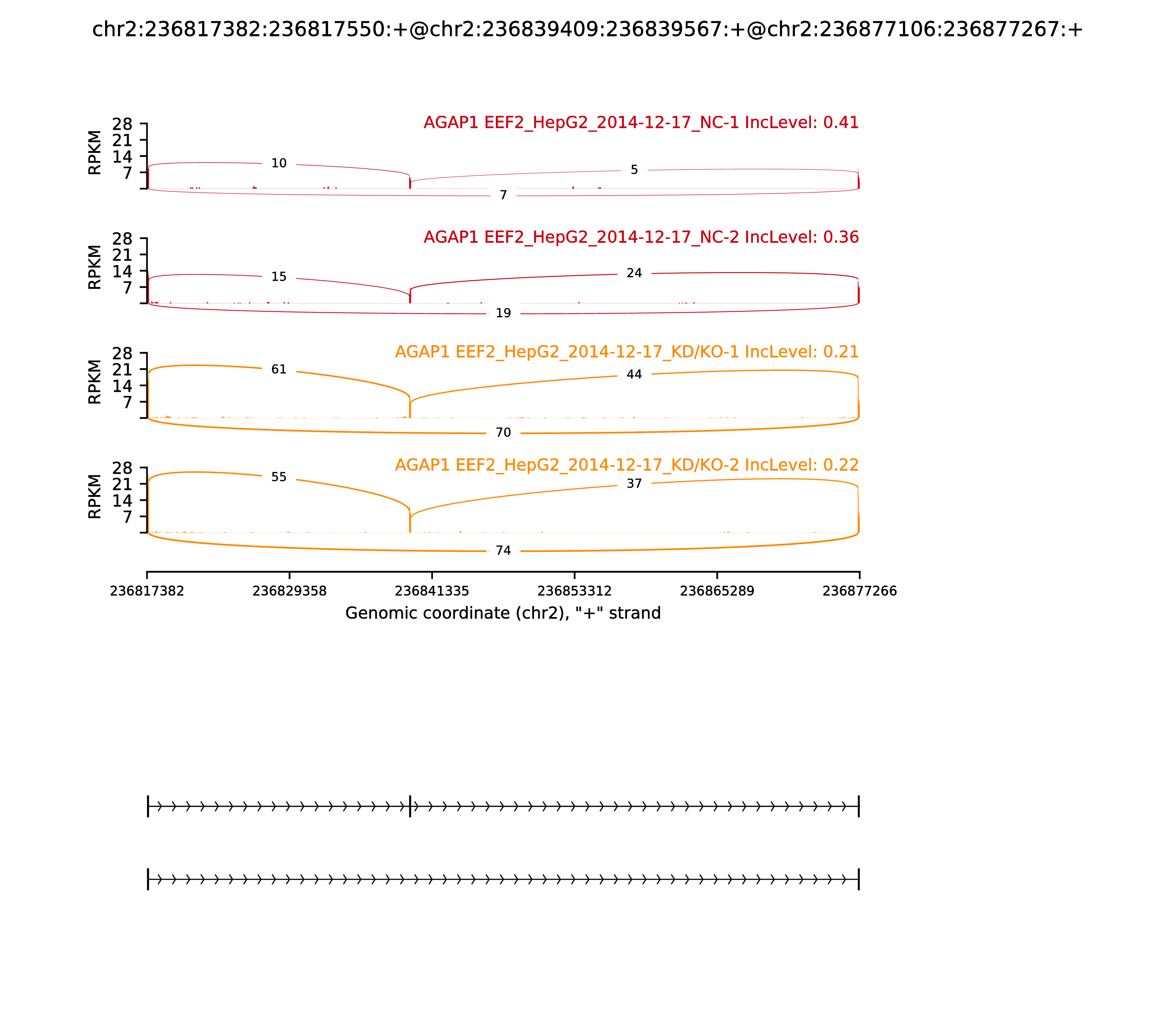 chr2:236817382:236817550:+@chr2:236839409:236839567:+@chr2:236877106:236877267:+

AGAP1 EEF2_HepG2_2014-12-17_NC-1 IncLevel: 0.41

RPKM
28
21
14
7

10
5
7

AGAP1 EEF2_HepG2_2014-12-17_NC-2 IncLevel: 0.36

RPKM
28
21
14
7

15
24
19

AGAP1 EEF2_HepG2_2014-12-17_KD/KO-1 IncLevel: 0.21

RPKM
28
21
14
7

61
44
70

AGAP1 EEF2_HepG2_2014-12-17_KD/KO-2 IncLevel: 0.22

RPKM
28
21
14
7

55
37
74

236817382
236829358
236841335
236853312
236865289
236877266

Genomic coordinate (chr2), "+" strand